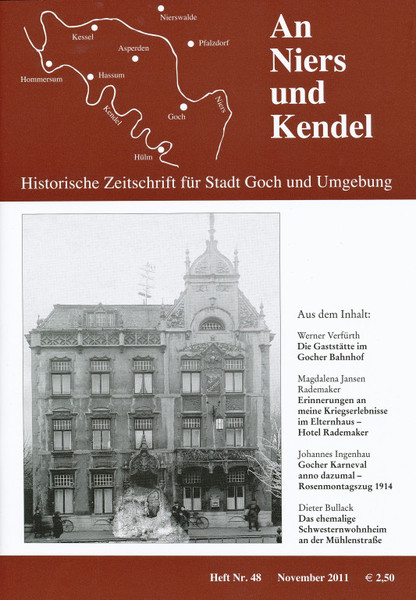 Nierswalde

Kessel

Asperden

Pfalzdorf

Hommersum

Hassum

Kendel

Goch

Niers

Hülm

An Niers und Kendel

Historische Zeitschrift für Stadt Goch und Umgebung

Aus dem Inhalt:

Werner Verfürth
Die Gaststätte im Gocher Bahnhof

Magdalena Jansen Rademaker
Erinnerungen an meine Kriegserlebnisse im Elternhaus – Hotel Rademaker

Johannes Ingenhau
Gocher Karneval anno dazumal – Rosenmontagszug 1914

Dieter Bullack
Das ehemalige Schwesternwohnheim an der Mühlenstraße

Heft Nr. 48 November 2011 € 2,50